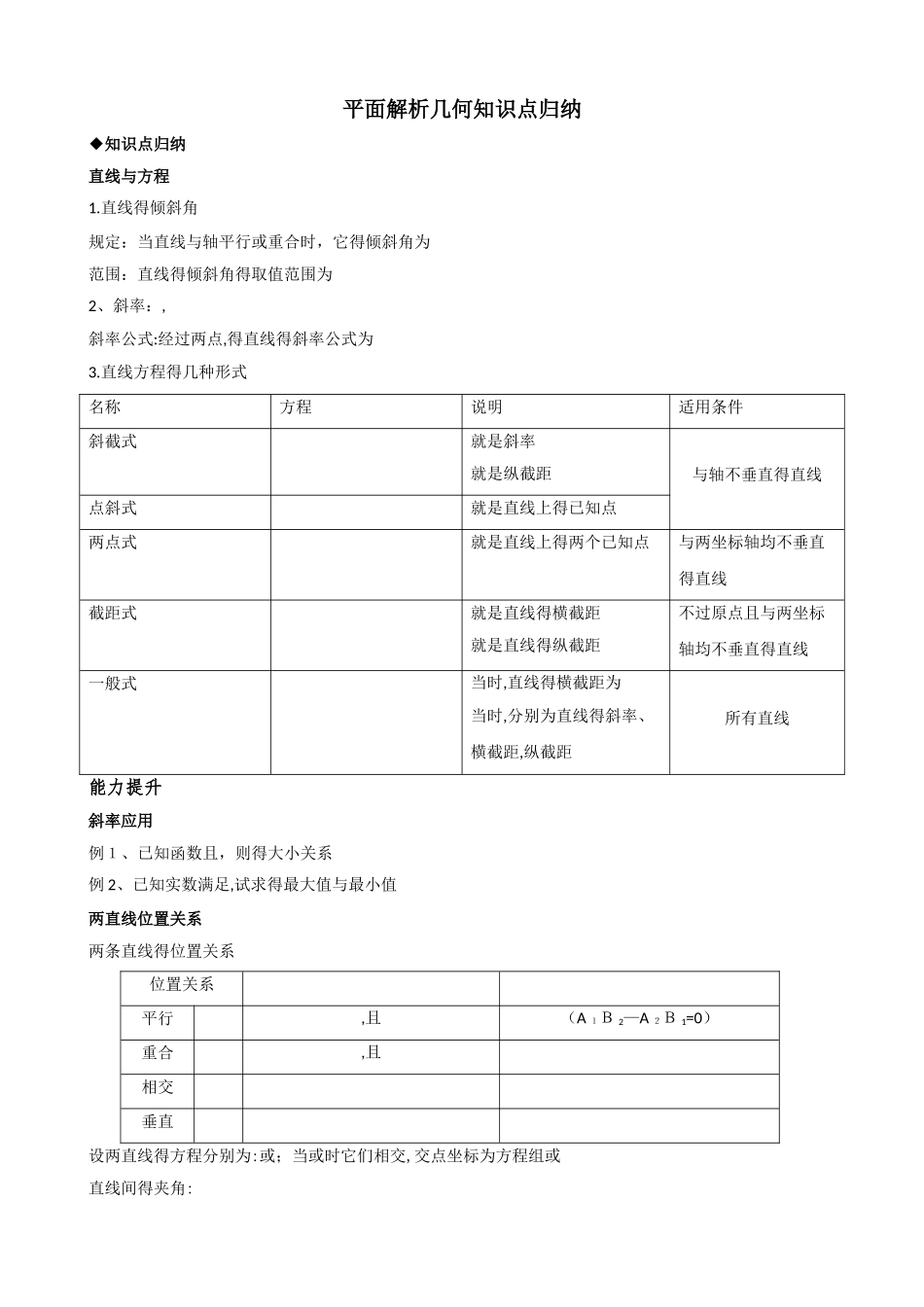 平面解析几何知识点归纳

◆知识点归纳

直线与方程

1.直线得倾斜角

规定：当直线与轴平行或重合时，它得倾斜角为

范围：直线得倾斜角得取值范围为

2、斜率：,

斜率公式:经过两点,得直线得斜率公式为

3.直线方程得几种形式

| 名称 | 方程 | 说明 | 适用条件 |
|---|---|---|---|
| 斜截式 |  | 就是斜率 就是纵截距 | 与轴不垂直得直线 |
| 点斜式 |  | 就是直线上得已知点 |  |
| 两点式 |  | 就是直线上得两个已知点 | 与两坐标轴均不垂直得直线 |
| 截距式 |  | 就是直线得横截距 就是直线得纵截距 | 不过原点且与两坐标轴均不垂直得直线 |
| 一般式 |  | 当时,直线得横截距为 当时,分别为直线得斜率、横截距,纵截距 | 所有直线 |

能力提升

斜率应用

例1、已知函数且，则得大小关系

例2、已知实数满足,试求得最大值与最小值

两直线位置关系

两条直线得位置关系

| 位置关系 |  |  |  |
|---|---|---|---|
| 平行 |  | ,且 | ($A_1B_2—A_2B_1=0$) |
| 重合 |  | ,且 |  |
| 相交 |  |  |  |
| 垂直 |  |  |  |

设两直线得方程分别为:或；当或时它们相交,交点坐标为方程组或

直线间得夹角: